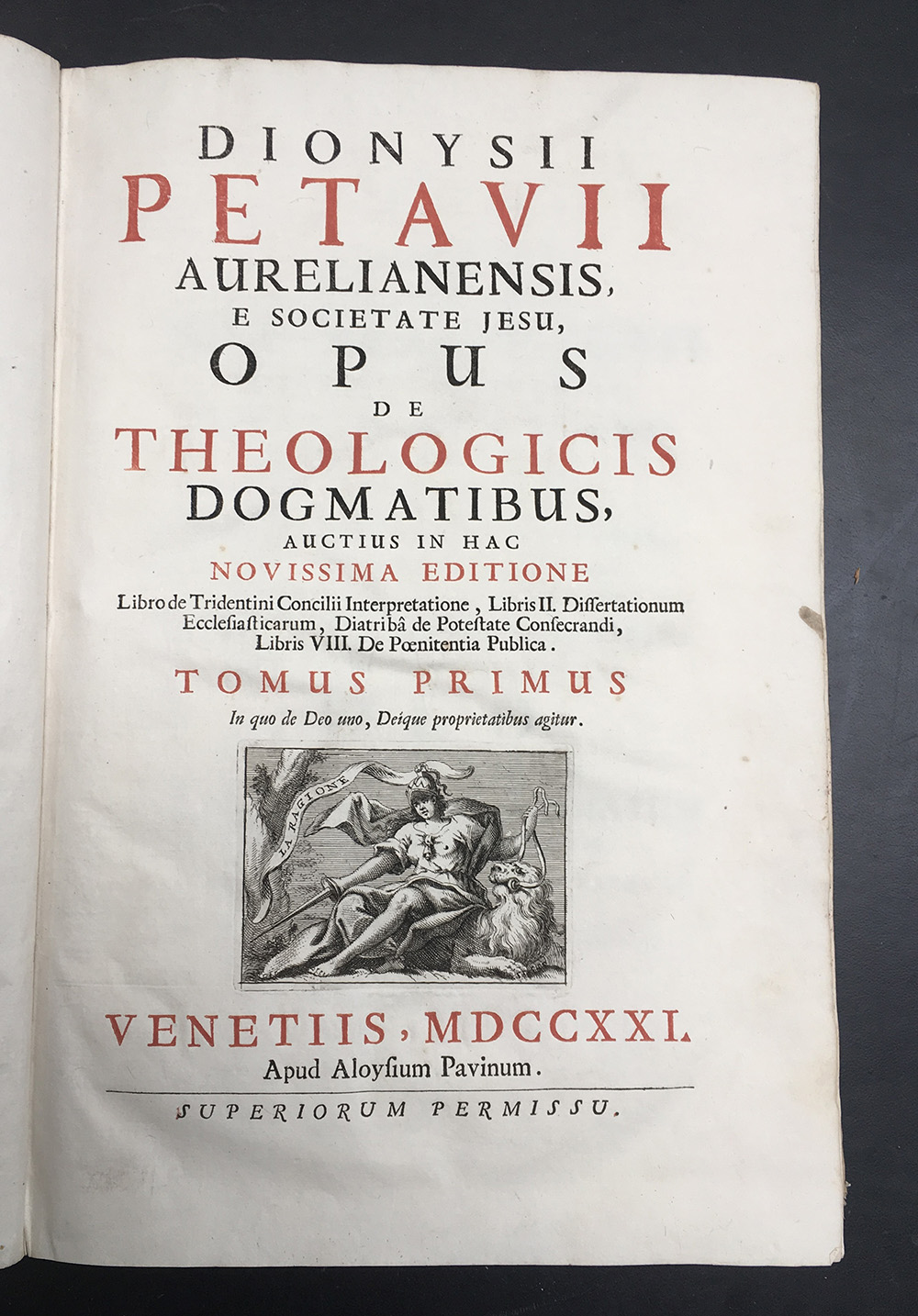 DIONYSII
PETAVII
AURELIANENSIS,
E SOCIETATE JESU,
OPUS
DE
THEOLOGICIS
DOGMATIBUS,
AUCTIUS IN HAC
NOVISSIMA EDITIONE
Libro de Tridentini Concilii Interpretatione, Libris II. Diſſertationum Eccleſiaſticarum, Diatribâ de Poteſtate Conſecrandi, Libris VIII. De Pœnitentia Publica.

TOMUS PRIMUS
In quo de Deo uno, Deique proprietatibus agitur.

LA RAGIONE

VENETIIS, MDCCXXI.
Apud Aloyſium Pavinum.

SUPERIORUM PERMISSU.